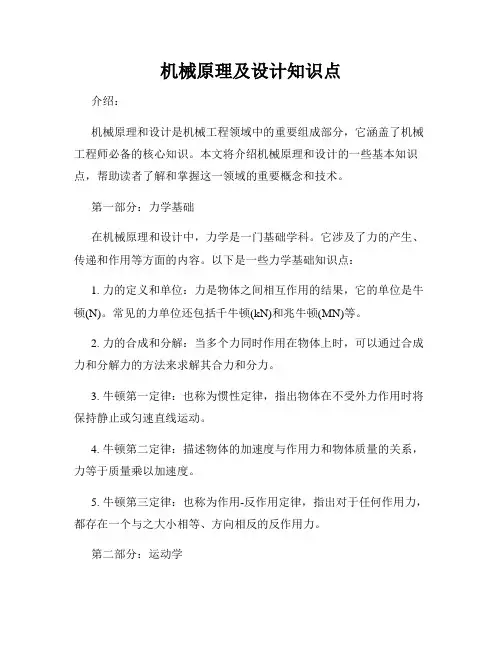 机械原理及设计知识点

介绍：

机械原理和设计是机械工程领域中的重要组成部分，它涵盖了机械工程师必备的核心知识。本文将介绍机械原理和设计的一些基本知识点，帮助读者了解和掌握这一领域的重要概念和技术。

第一部分：力学基础

在机械原理和设计中，力学是一门基础学科。它涉及了力的产生、传递和作用等方面的内容。以下是一些力学基础知识点：

1. 力的定义和单位：力是物体之间相互作用的结果，它的单位是牛顿(N)。常见的力单位还包括千牛顿(kN)和兆牛顿(MN)等。

2. 力的合成和分解：当多个力同时作用在物体上时，可以通过合成力和分解力的方法来求解其合力和分力。

3. 牛顿第一定律：也称为惯性定律，指出物体在不受外力作用时将保持静止或匀速直线运动。

4. 牛顿第二定律：描述物体的加速度与作用力和物体质量的关系，力等于质量乘以加速度。

5. 牛顿第三定律：也称为作用-反作用定律，指出对于任何作用力，都存在一个与之大小相等、方向相反的反作用力。

第二部分：运动学